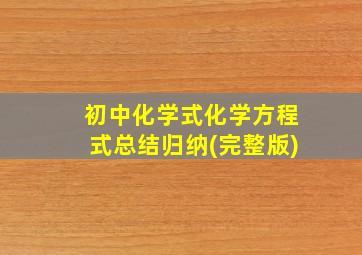 初中化学式化学方程式总结归纳(完整版)